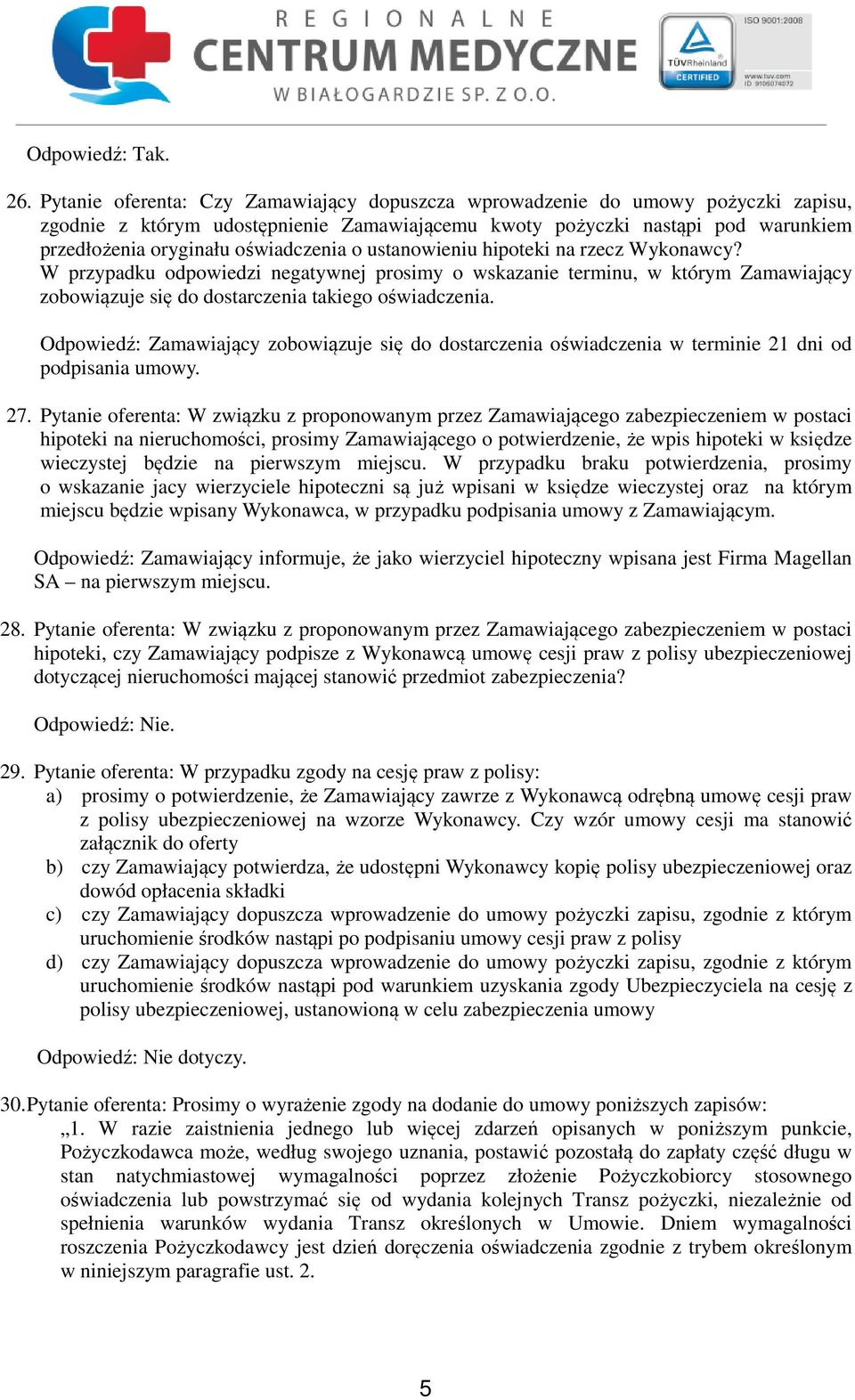 REGIONALNE CENTRUM MEDYCZNE W BIAŁOGARDZIE SP. Z O.O.

TÜVRheinland CERTIFIED

ISO 9001:2008

www.tuv.com ID 9105074072

Odpowiedź: Tak.

26. Pytanie oferenta: Czy Zamawiający dopuszcza wprowadzenie do umowy pożyczki zapisu, zgodnie z którym udostępnienie Zamawiającemu kwoty pożyczki nastąpi pod warunkiem przedłożenia oryginału oświadczenia o ustanowieniu hipoteki na rzecz Wykonawcy? W przypadku odpowiedzi negatywnej prosimy o wskazanie terminu, w którym Zamawiający zobowiązuje się do dostarczenia takiego oświadczenia.

Odpowiedź: Zamawiający zobowiązuje się do dostarczenia oświadczenia w terminie 21 dni od podpisania umowy.

27. Pytanie oferenta: W związku z proponowanym przez Zamawiającego zabezpieczeniem w postaci hipoteki na nieruchomości, prosimy Zamawiającego o potwierdzenie, że wpis hipoteki w księdze wieczystej będzie na pierwszym miejscu. W przypadku braku potwierdzenia, prosimy o wskazanie jacy wierzyciele hipoteczni są już wpisani w księdze wieczystej oraz na którym miejscu będzie wpisany Wykonawca, w przypadku podpisania umowy z Zamawiającym.

Odpowiedź: Zamawiający informuje, że jako wierzyciel hipoteczny wpisana jest Firma Magellan SA – na pierwszym miejscu.

28. Pytanie oferenta: W związku z proponowanym przez Zamawiającego zabezpieczeniem w postaci hipoteki, czy Zamawiający podpisze z Wykonawcą umowę cesji praw z polisy ubezpieczeniowej dotyczącej nieruchomości mającej stanowić przedmiot zabezpieczenia?

Odpowiedź: Nie.

29. Pytanie oferenta: W przypadku zgody na cesję praw z polisy:
a) prosimy o potwierdzenie, że Zamawiający zawrze z Wykonawcą odrębną umowę cesji praw z polisy ubezpieczeniowej na wzorze Wykonawcy. Czy wzór umowy cesji ma stanowić załącznik do oferty
b) czy Zamawiający potwierdza, że udostępni Wykonawcy kopię polisy ubezpieczeniowej oraz dowód opłacenia składki
c) czy Zamawiający dopuszcza wprowadzenie do umowy pożyczki zapisu, zgodnie z którym uruchomienie środków nastąpi po podpisaniu umowy cesji praw z polisy
d) czy Zamawiający dopuszcza wprowadzenie do umowy pożyczki zapisu, zgodnie z którym uruchomienie środków nastąpi pod warunkiem uzyskania zgody Ubezpieczyciela na cesję z polisy ubezpieczeniowej, ustanowioną w celu zabezpieczenia umowy

Odpowiedź: Nie dotyczy.

30. Pytanie oferenta: Prosimy o wyrażenie zgody na dodanie do umowy poniższych zapisów:
„1. W razie zaistnienia jednego lub więcej zdarzeń opisanych w poniższym punkcie, Pożyczkodawca może, według swojego uznania, postawić pozostałą do zapłaty część długu w stan natychmiastowej wymagalności poprzez złożenie Pożyczkobiorcy stosownego oświadczenia lub powstrzymać się od wydania kolejnych Transz pożyczki, niezależnie od spełnienia warunków wydania Transz określonych w Umowie. Dniem wymagalności roszczenia Pożyczkodawcy jest dzień doręczenia oświadczenia zgodnie z trybem określonym w niniejszym paragrafie ust. 2.

5